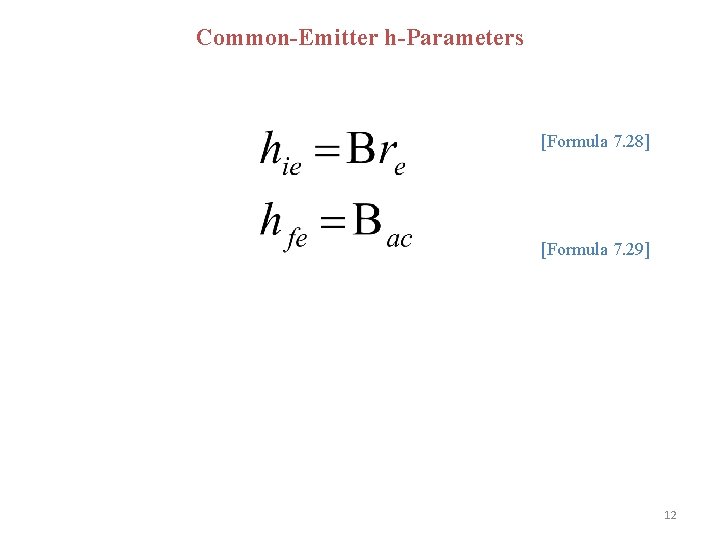 Common-Emitter h-Parameters

$h_{ie} = \mathrm{B} r_e$

[Formula 7.28]

$h_{fe} = \mathrm{B}_{ac}$

[Formula 7.29]

12